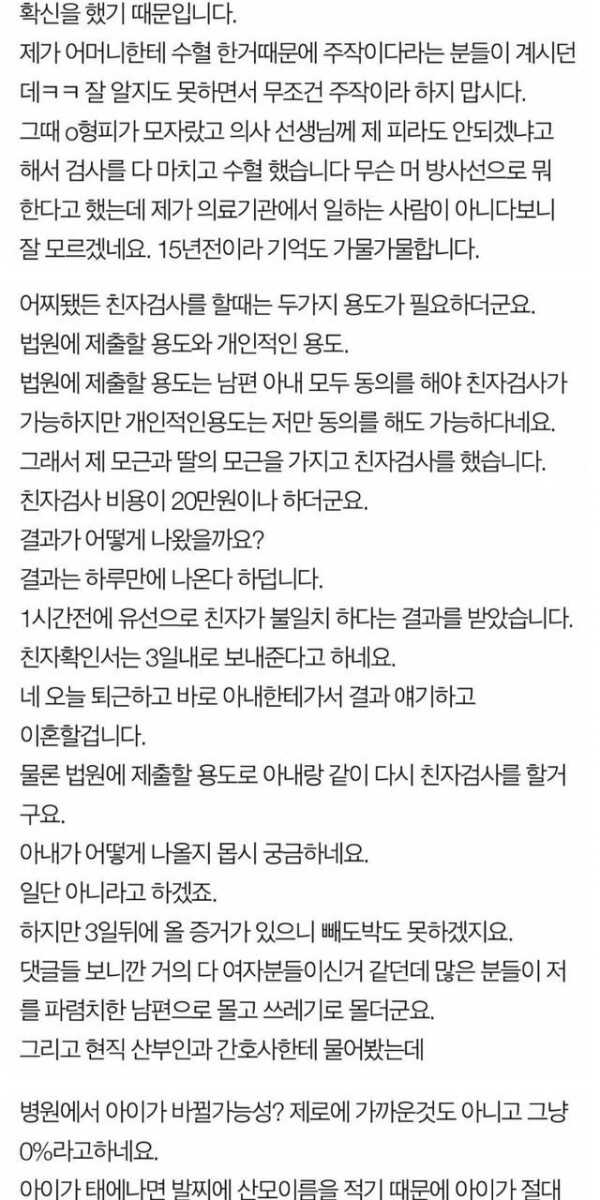 확신을 했기 때문입니다.
제가 어머니한테 수혈 한거때문에 주작이다라는 분들이 계시던데ㅋㅋ 잘 알지도 못하면서 무조건 주작이라 하지 맙시다.
그때 o형피가 모자랐고 의사 선생님께 제 피라도 안되겠냐고 해서 검사를 다 마치고 수혈 했습니다 무슨 머 방사선으로 뭐 한다고 했는데 제가 의료기관에서 일하는 사람이 아니다보니 잘 모르겠네요. 15년전이라 기억도 가물가물합니다.

어찌됐든 친자검사를 할때는 두가지 용도가 필요하더군요.
법원에 제출할 용도와 개인적인 용도.
법원에 제출할 용도는 남편 아내 모두 동의를 해야 친자검사가 가능하지만 개인적인용도는 저만 동의를 해도 가능하다네요.
그래서 제 모근과 딸의 모근을 가지고 친자검사를 했습니다.
친자검사 비용이 20만원이나 하더군요.
결과가 어떻게 나왔을까요?
결과는 하루만에 나온다 하덥니다.
1시간전에 유선으로 친자가 불일치 하다는 결과를 받았습니다.
친자확인서는 3일내로 보내준다고 하네요.
네 오늘 퇴근하고 바로 아내한테가서 결과 얘기하고 이혼할겁니다.
물론 법원에 제출할 용도로 아내랑 같이 다시 친자검사를 할거구요.
아내가 어떻게 나올지 몹시 궁금하네요.
일단 아니라고 하겠죠.
하지만 3일뒤에 올 증거가 있으니 빼도박도 못하겠지요.
댓글들 보니깐 거의 다 여자분들이신거 같던데 많은 분들이 저를 파렴치한 남편으로 몰고 쓰레기로 몰더군요.
그리고 현직 산부인과 간호사한테 물어봤는데

병원에서 아이가 바뀔가능성? 제로에 가까운것도 아니고 그냥 0%라고하네요.
아이가 태어나면 발찌에 산모이름을 적기 때문에 아이가 절대